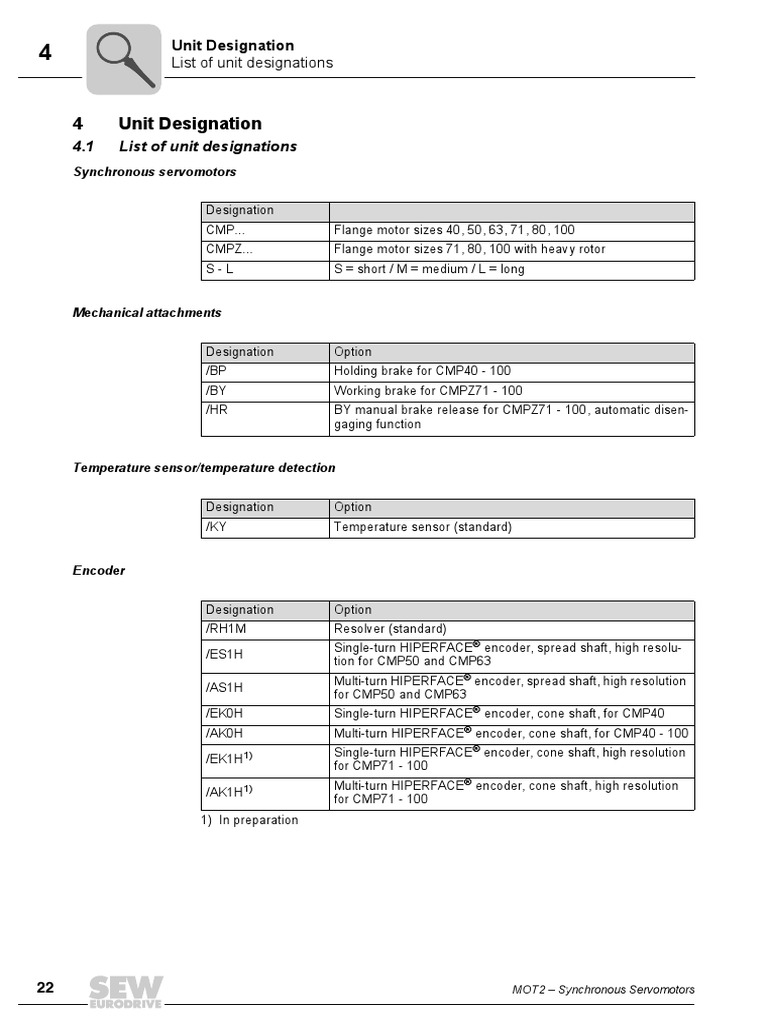 4

Unit Designation
List of unit designations

4 Unit Designation

4.1 List of unit designations

Synchronous servomotors

| Designation | |
|---|---|
| CMP... | Flange motor sizes 40, 50, 63, 71, 80, 100 |
| CMPZ... | Flange motor sizes 71, 80, 100 with heavy rotor |
| S - L | S = short / M = medium / L = long |

Mechanical attachments

| Designation | Option |
|---|---|
| /BP | Holding brake for CMP40 - 100 |
| /BY | Working brake for CMPZ71 - 100 |
| /HR | BY manual brake release for CMPZ71 - 100, automatic disengaging function |

Temperature sensor/temperature detection

| Designation | Option |
|---|---|
| /KY | Temperature sensor (standard) |

Encoder

| Designation | Option |
|---|---|
| /RH1M | Resolver (standard) |
| /ES1H | Single-turn HIPERFACE® encoder, spread shaft, high resolution for CMP50 and CMP63 |
| /AS1H | Multi-turn HIPERFACE® encoder, spread shaft, high resolution for CMP50 and CMP63 |
| /EK0H | Single-turn HIPERFACE® encoder, cone shaft, for CMP40 |
| /AK0H | Multi-turn HIPERFACE® encoder, cone shaft, for CMP40 - 100 |
| /EK1H$^{1)}$ | Single-turn HIPERFACE® encoder, cone shaft, high resolution for CMP71 - 100 |
| /AK1H$^{1)}$ | Multi-turn HIPERFACE® encoder, cone shaft, high resolution for CMP71 - 100 |

1) In preparation

22

SEW EURODRIVE

MOT2 – Synchronous Servomotors